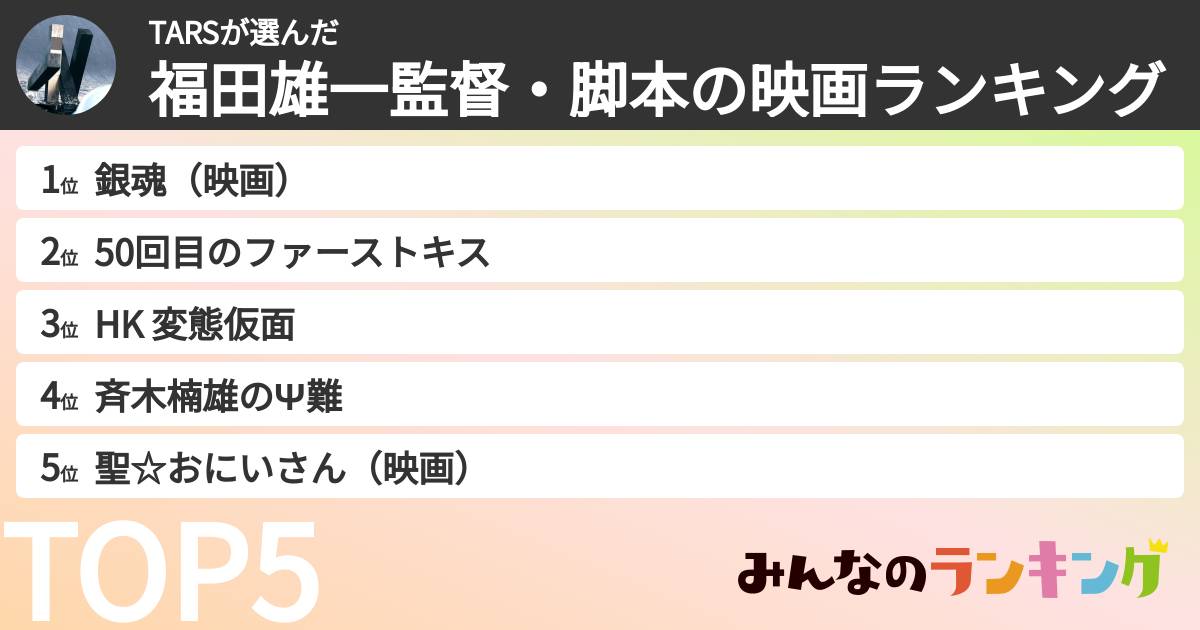 TARSが選んだ
福田雄一監督・脚本の映画ランキング

1位 銀魂（映画）
2位 50回目のファーストキス
3位 HK 変態仮面
4位 斉木楠雄のΨ難
5位 聖☆おにいさん（映画）

TOP5

みんなのランキング